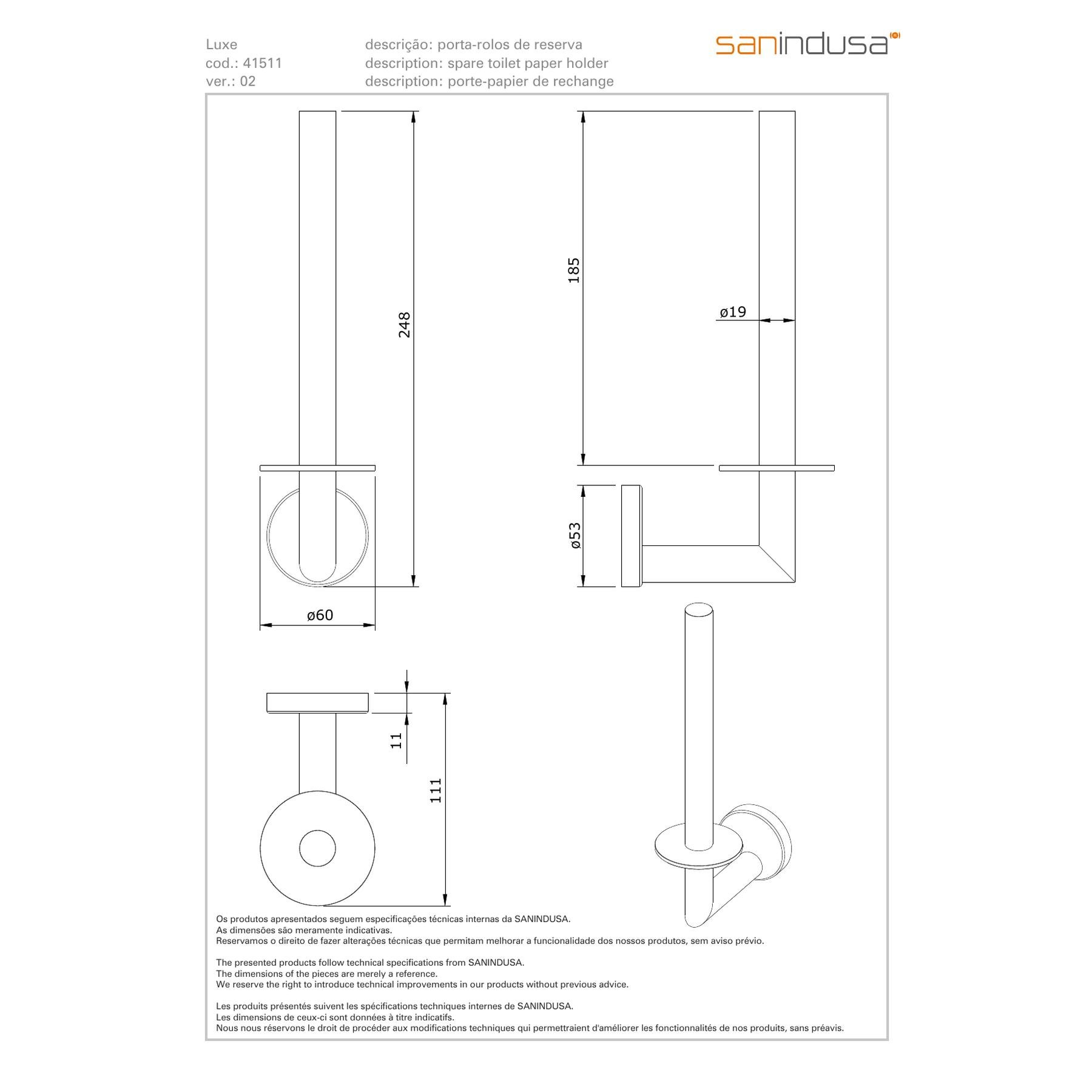 Luxe
cod.: 41511
ver.: 02

descrição: porta-rolos de reserva
description: spare toilet paper holder
description: porte-papier de rechange

sanindusa

248

ø60

185

ø19

ø53

11

111

Os produtos apresentados seguem especificações técnicas internas da SANINDUSA.
As dimensões são meramente indicativas.
Reservamos o direito de fazer alterações técnicas que permitam melhorar a funcionalidade dos nossos produtos, sem aviso prévio.

The presented products follow technical specifications from SANINDUSA.
The dimensions of the pieces are merely a reference.
We reserve the right to introduce technical improvements in our products without previous advice.

Les produits présentés suivent les spécifications techniques internes de SANINDUSA.
Les dimensions de ceux-ci sont données à titre indicatifs.
Nous nous réservons le droit de procéder aux modifications techniques qui permettraient d'améliorer les fonctionnalités de nos produits, sans préavis.